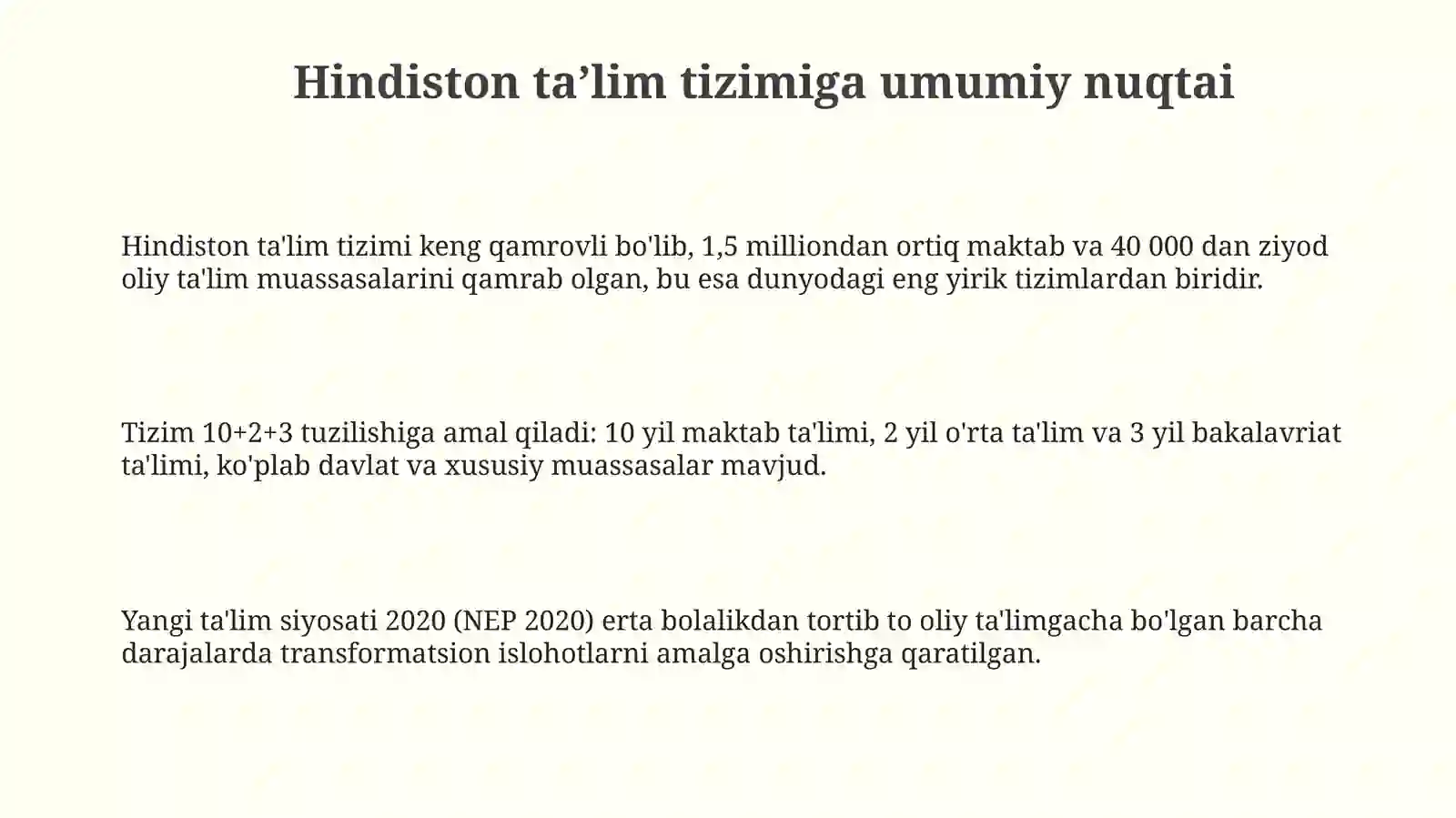 Hindiston ta’lim tizimiga umumiy nuqtai

Hindiston ta'lim tizimi keng qamrovli bo'lib, 1,5 milliondan ortiq maktab va 40 000 dan ziyod oliy ta'lim muassasalarini qamrab olgan, bu esa dunyodagi eng yirik tizimlardan biridir.

Tizim 10+2+3 tuzilishiga amal qiladi: 10 yil maktab ta'limi, 2 yil o'rta ta'lim va 3 yil bakalavriat ta'limi, ko'plab davlat va xususiy muassasalar mavjud.

Yangi ta'lim siyosati 2020 (NEP 2020) erta bolalikdan tortib to oliy ta'limgacha bo'lgan barcha darajalarda transformatsion islohotlarni amalga oshirishga qaratilgan.